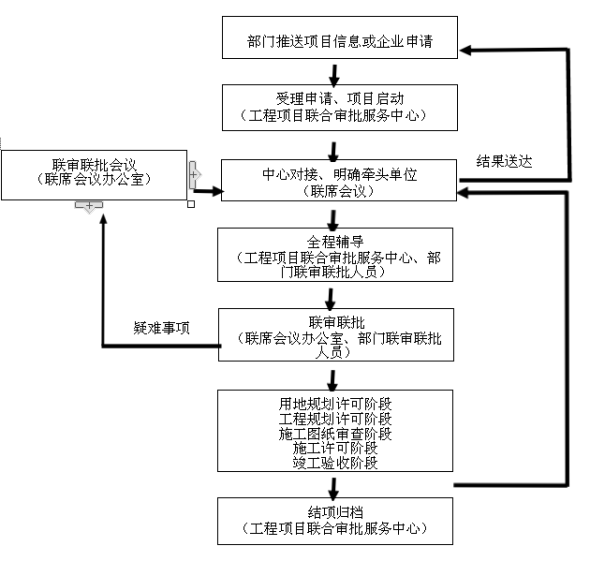 部门推送项目信息或企业申请

受理申请、项目启动
（工程项目联合审批服务中心）

联审联批会议
（联席会议办公室）

中心对接、明确牵头单位
（联席会议）

结果送达

全程辅导
（工程项目联合审批服务中心、部门联审联批人员）

疑难事项

联审联批
（联席会议办公室、部门联审联批人员）

用地规划许可阶段
工程规划许可阶段
施工图纸审查阶段
施工许可阶段
竣工验收阶段

结项归档
（工程项目联合审批服务中心）